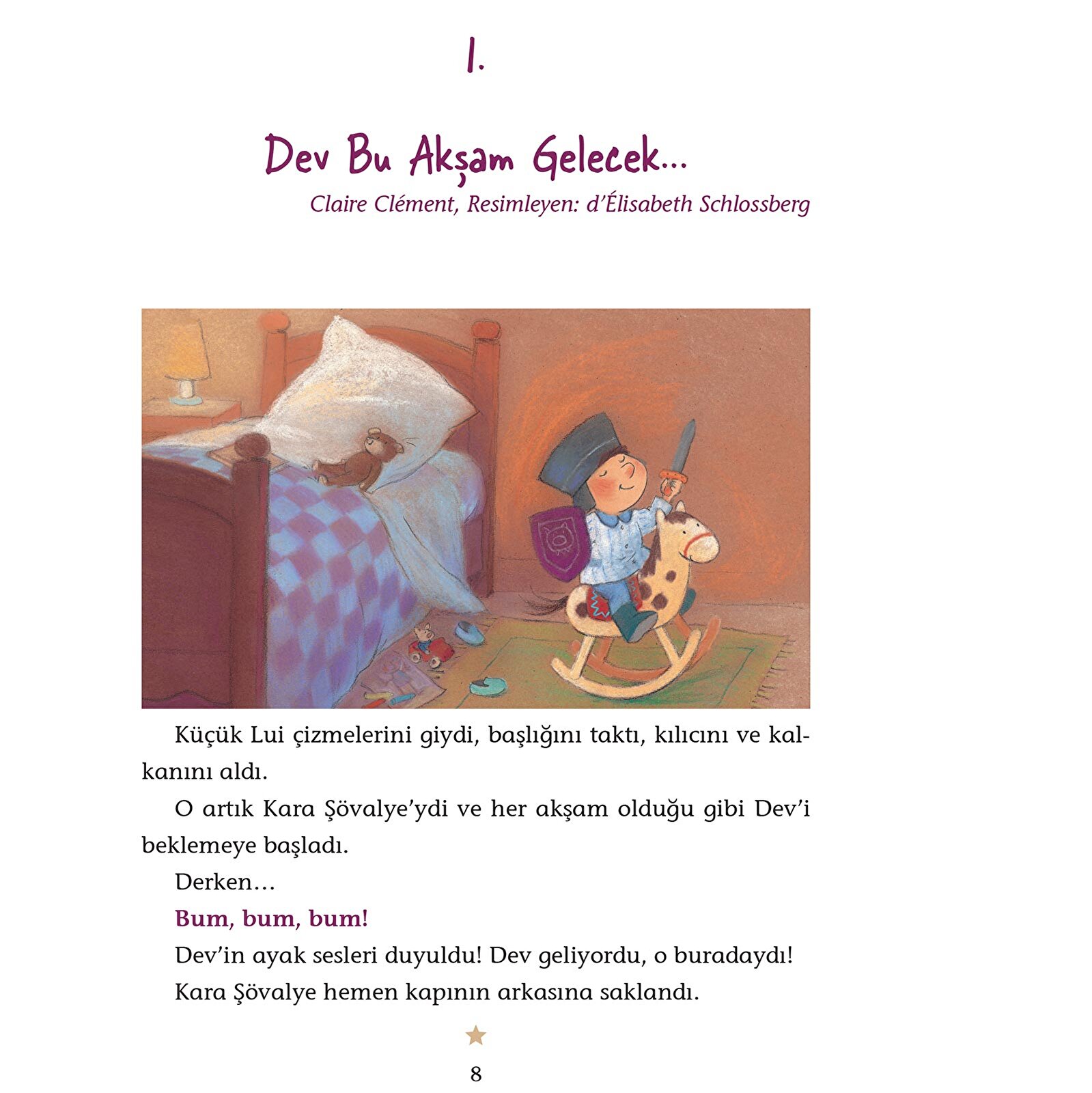 1.

Dev Bu Akşam Gelecek...

Claire Clément, Resimleyen: d'Élisabeth Schlossberg

Küçük Lui çizmelerini giydi, başlığını taktı, kılıcını ve kalkanını aldı.

O artık Kara Şövalye'ydi ve her akşam olduğu gibi Dev'i beklemeye başladı.

Derken...

Bum, bum, bum!

Dev'in ayak sesleri duyuldu! Dev geliyordu, o buradaydı!

Kara Şövalye hemen kapının arkasına saklandı.

8